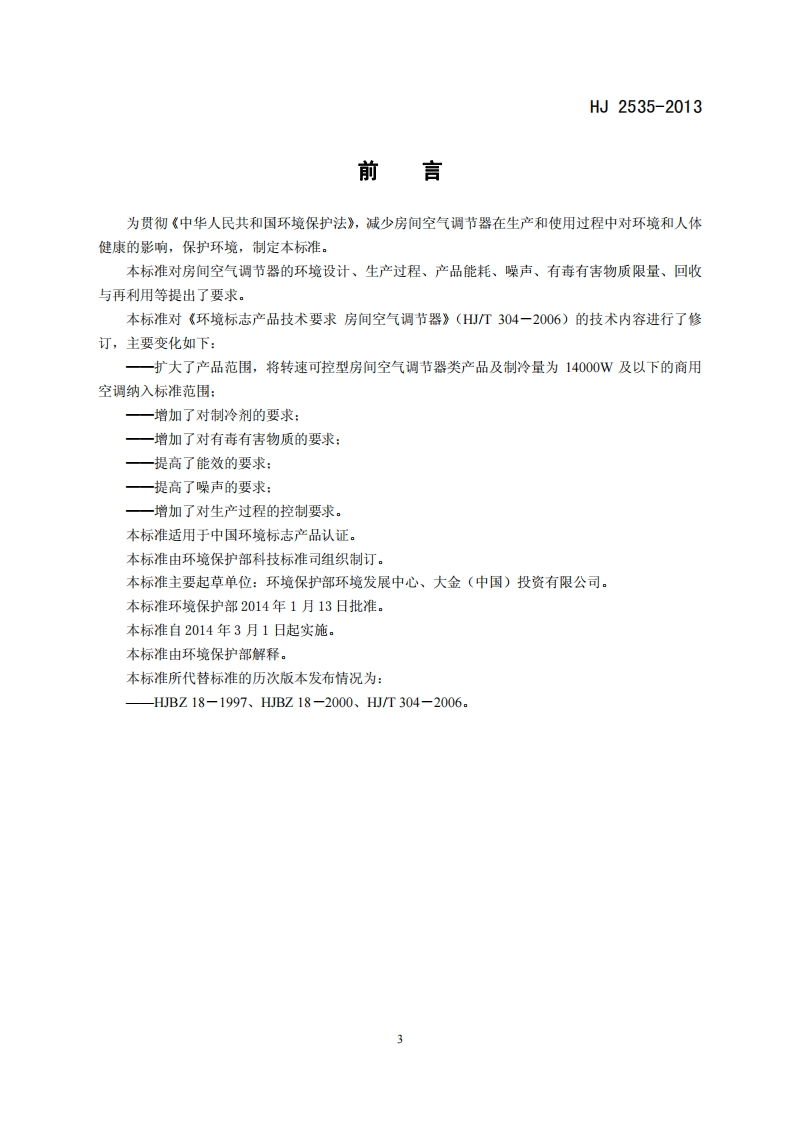 HJ 2535-2013

前　言

为贯彻《中华人民共和国环境保护法》，减少房间空气调节器在生产和使用过程中对环境和人体健康的影响，保护环境，制定本标准。

本标准对房间空气调节器的环境设计、生产过程、产品能耗、噪声、有毒有害物质限量、回收与再利用等提出了要求。

本标准对《环境标志产品技术要求 房间空气调节器》（HJ/T 304－2006）的技术内容进行了修订，主要变化如下：

——扩大了产品范围，将转速可控型房间空气调节器类产品及制冷量为 14000W 及以下的商用空调纳入标准范围；

——增加了对制冷剂的要求；

——增加了对有毒有害物质的要求；

——提高了能效的要求；

——提高了噪声的要求；

——增加了对生产过程的控制要求。

本标准适用于中国环境标志产品认证。

本标准由环境保护部科技标准司组织制订。

本标准主要起草单位：环境保护部环境发展中心、大金（中国）投资有限公司。

本标准环境保护部 2014 年 1 月 13 日批准。

本标准自 2014 年 3 月 1 日起实施。

本标准由环境保护部解释。

本标准所代替标准的历次版本发布情况为：

——HJBZ 18－1997、HJBZ 18－2000、HJ/T 304－2006。

3